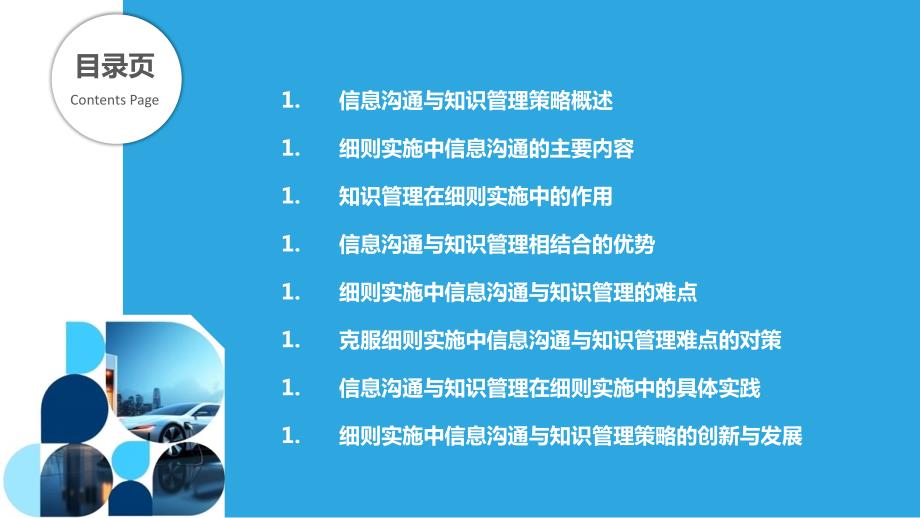 目录页
Contents Page

1. 信息沟通与知识管理策略概述

1. 细则实施中信息沟通的主要内容

1. 知识管理在细则实施中的作用

1. 信息沟通与知识管理相结合的优势

1. 细则实施中信息沟通与知识管理的难点

1. 克服细则实施中信息沟通与知识管理难点的对策

1. 信息沟通与知识管理在细则实施中的具体实践

1. 细则实施中信息沟通与知识管理策略的创新与发展